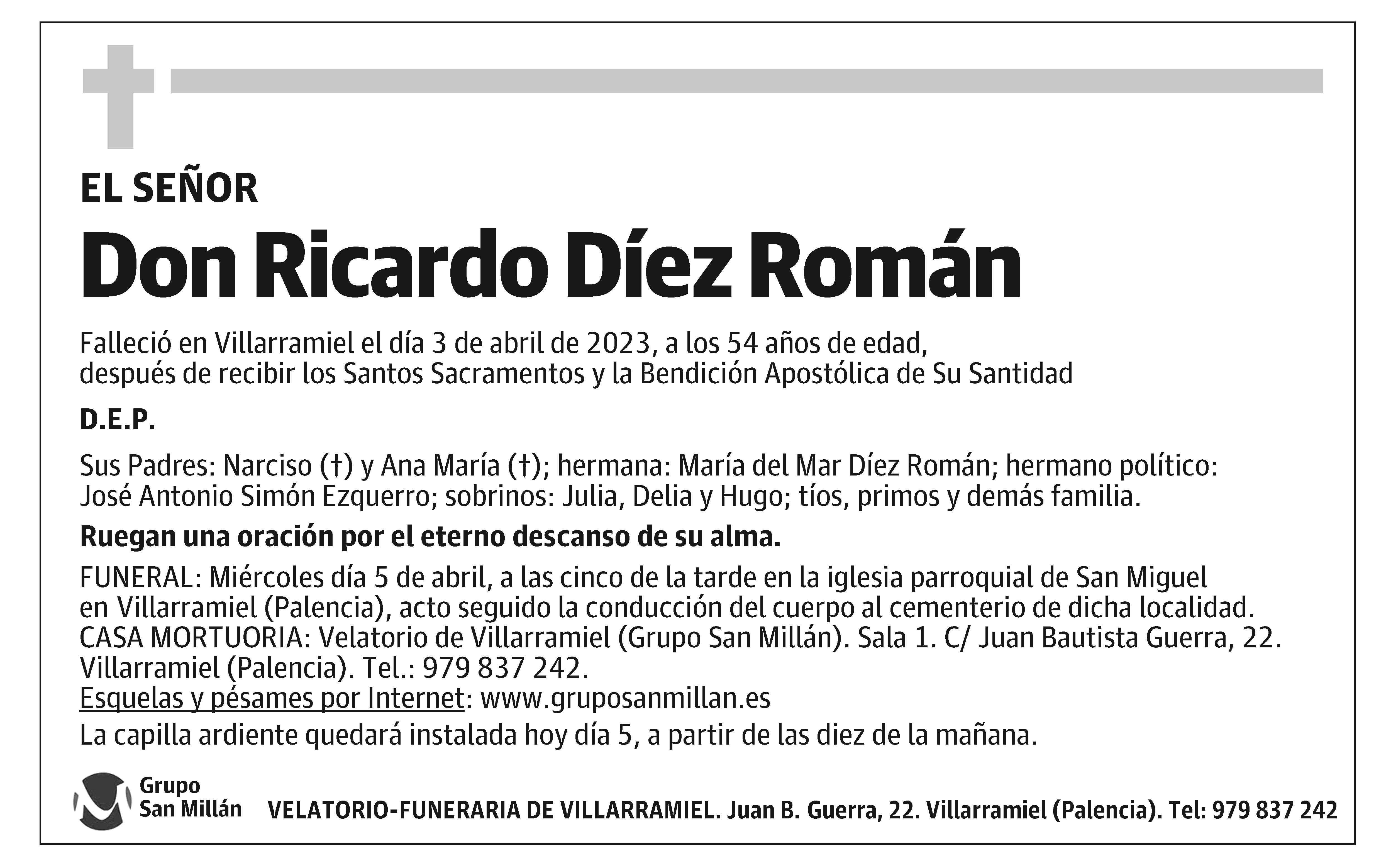 EL SEÑOR

Don Ricardo Díez Román

Falleció en Villarramiel el día 3 de abril de 2023, a los 54 años de edad, después de recibir los Santos Sacramentos y la Bendición Apostólica de Su Santidad

D.E.P.

Sus Padres: Narciso (†) y Ana María (†); hermana: María del Mar Díez Román; hermano político: José Antonio Simón Ezquerro; sobrinos: Julia, Delia y Hugo; tíos, primos y demás familia.

Ruegan una oración por el eterno descanso de su alma.

FUNERAL: Miércoles día 5 de abril, a las cinco de la tarde en la iglesia parroquial de San Miguel en Villarramiel (Palencia), acto seguido la conducción del cuerpo al cementerio de dicha localidad.
CASA MORTUORIA: Velatorio de Villarramiel (Grupo San Millán). Sala 1. C/ Juan Bautista Guerra, 22. Villarramiel (Palencia). Tel.: 979 837 242.
Esquelas y pésames por Internet: www.gruposanmillan.es

La capilla ardiente quedará instalada hoy día 5, a partir de las diez de la mañana.

Grupo San Millán

VELATORIO-FUNERARIA DE VILLARRAMIEL. Juan B. Guerra, 22. Villarramiel (Palencia). Tel: 979 837 242